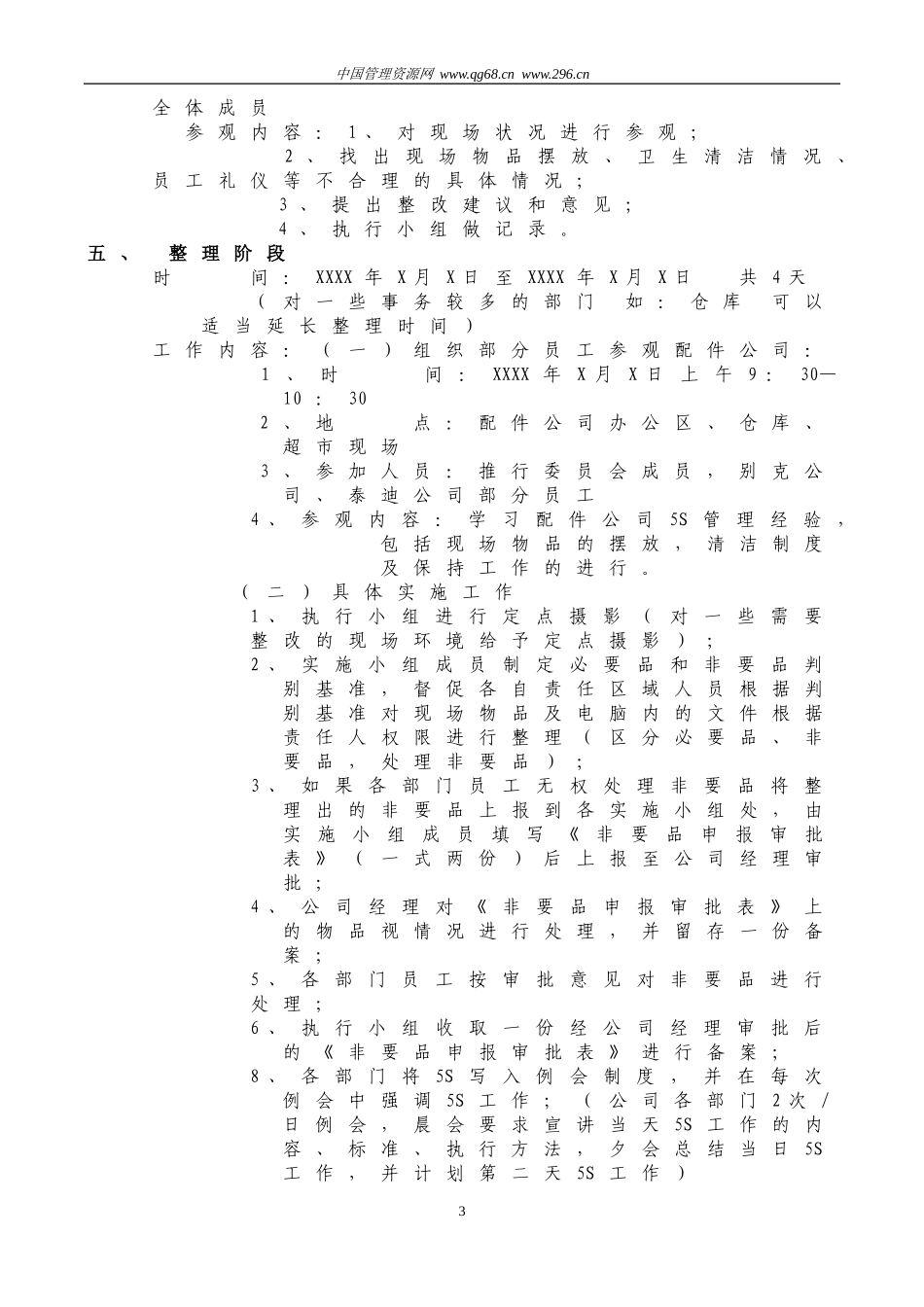 中国管理资源网 www.qg68.cn www.296.cn

全体成员

参观内容：1、对现场状况进行参观；

2、找出现场物品摆放、卫生清洁情况、员工礼仪等不合理的具体情况；

3、提出整改建议和意见；

4、执行小组做记录。

五、 整理阶段

时 间：XXXX年X月X日至XXXX年X月X日 共4天

（对一些事务较多的部门 如：仓库 可以适当延长整理时间）

工作内容：（一）组织部分员工参观配件公司：

1、时 间：XXXX年X月X日上午9：30—10：30

2、地 点：配件公司办公区、仓库、超市现场

3、参加人员：推行委员会成员，别克公司、泰迪公司部分员工

4、参观内容：学习配件公司5S管理经验，包括现场物品的摆放，清洁制度及保持工作的进行。

（二）具体实施工作

1、执行小组进行定点摄影（对一些需要整改的现场环境给予定点摄影）；

2、实施小组成员制定必要品和非要品判别基准，督促各自责任区域人员根据判别基准对现场物品及电脑内的文件根据责任人权限进行整理（区分必要品、非要品，处理非要品）；

3、如果各部门员工无权处理非要品将整理出的非要品上报到各实施小组处，由实施小组成员填写《非要品申报审批表》（一式两份）后上报至公司经理审批；

4、公司经理对《非要品申报审批表》上的物品视情况进行处理，并留存一份备案；

5、各部门员工按审批意见对非要品进行处理；

6、执行小组收取一份经公司经理审批后的《非要品申报审批表》进行备案；

8、各部门将5S写入例会制度，并在每次例会中强调5S工作；（公司各部门2次/日例会，晨会要求宣讲当天5S工作的内容、标准、执行方法，夕会总结当日5S工作，并计划第二天5S工作）

3